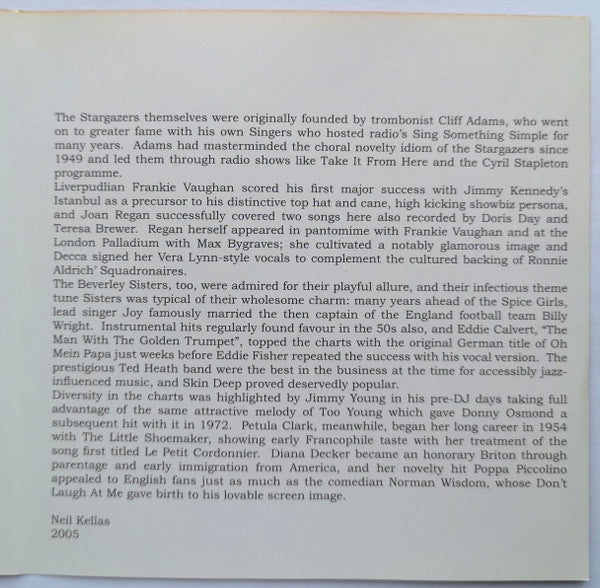 The Stargazers themselves were originally founded by trombonist Cliff Adams, who went on to greater fame with his own Singers who hosted radio's Sing Something Simple for many years. Adams had masterminded the choral novelty idiom of the Stargazers since 1949 and led them through radio shows like Take It From Here and the Cyril Stapleton programme.
Liverpudlian Frankie Vaughan scored his first major success with Jimmy Kennedy's Istanbul as a precursor to his distinctive top hat and cane, high kicking showbiz persona, and Joan Regan successfully covered two songs here also recorded by Doris Day and Teresa Brewer. Regan herself appeared in pantomime with Frankie Vaughan and at the London Palladium with Max Bygraves; she cultivated a notably glamorous image and Decca signed her Vera Lynn-style vocals to complement the cultured backing of Ronnie Aldrich' Squadronaires.
The Beverley Sisters, too, were admired for their playful allure, and their infectious theme tune Sisters was typical of their wholesome charm: many years ahead of the Spice Girls, lead singer Joy famously married the then captain of the England football team Billy Wright. Instrumental hits regularly found favour in the 50s also, and Eddie Calvert, "The Man With The Golden Trumpet", topped the charts with the original German title of Oh Mein Papa just weeks before Eddie Fisher repeated the success with his vocal version. The prestigious Ted Heath band were the best in the business at the time for accessibly jazz-influenced music, and Skin Deep proved deservedly popular.
Diversity in the charts was highlighted by Jimmy Young in his pre-DJ days taking full advantage of the same attractive melody of Too Young which gave Donny Osmond a subsequent hit with it in 1972. Petula Clark, meanwhile, began her long career in 1954 with The Little Shoemaker, showing early Francophile taste with her treatment of the song first titled Le Petit Cordonnier. Diana Decker became an honorary Briton through parentage and early immigration from America, and her novelty hit Poppa Piccolino appealed to English fans just as much as the comedian Norman Wisdom, whose Don't Laugh At Me gave birth to his lovable screen image.

Neil Kellas
2005